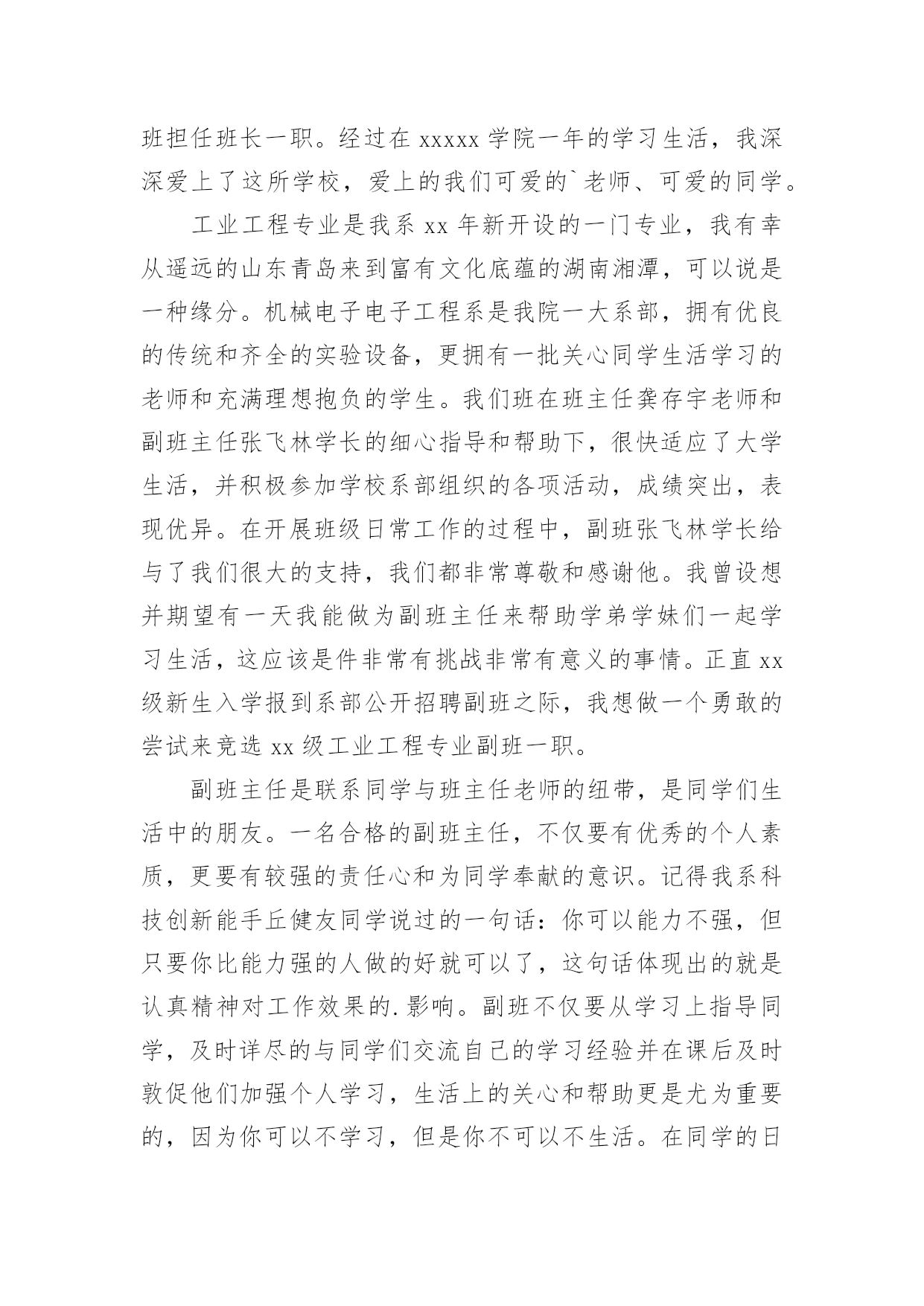 班担任班长一职。经过在 xxxxx 学院一年的学习生活，我深深爱上了这所学校，爱上的我们可爱的`老师、可爱的同学。

工业工程专业是我系 xx 年新开设的一门专业，我有幸从遥远的山东青岛来到富有文化底蕴的湖南湘潭，可以说是一种缘分。机械电子电子工程系是我院一大系部，拥有优良的传统和齐全的实验设备，更拥有一批关心同学生活学习的老师和充满理想抱负的学生。我们班在班主任龚存宇老师和副班主任张飞林学长的细心指导和帮助下，很快适应了大学生活，并积极参加学校系部组织的各项活动，成绩突出，表现优异。在开展班级日常工作的过程中，副班张飞林学长给与了我们很大的支持，我们都非常尊敬和感谢他。我曾设想并期望有一天我能做为副班主任来帮助学弟学妹们一起学习生活，这应该是件非常有挑战非常有意义的事情。正直 xx 级新生入学报到系部公开招聘副班之际，我想做一个勇敢的尝试来竞选 xx 级工业工程专业副班一职。

副班主任是联系同学与班主任老师的纽带，是同学们生活中的朋友。一名合格的副班主任，不仅要有优秀的个人素质，更要有较强的责任心和为同学奉献的意识。记得我系科技创新能手丘健友同学说过的一句话：你可以能力不强，但只要你比能力强的人做的好就可以了，这句话体现出的就是认真精神对工作效果的.影响。副班不仅要从学习上指导同学，及时详尽的与同学们交流自己的学习经验并在课后及时敦促他们加强个人学习，生活上的关心和帮助更是尤为重要的，因为你可以不学习，但是你不可以不生活。在同学的日